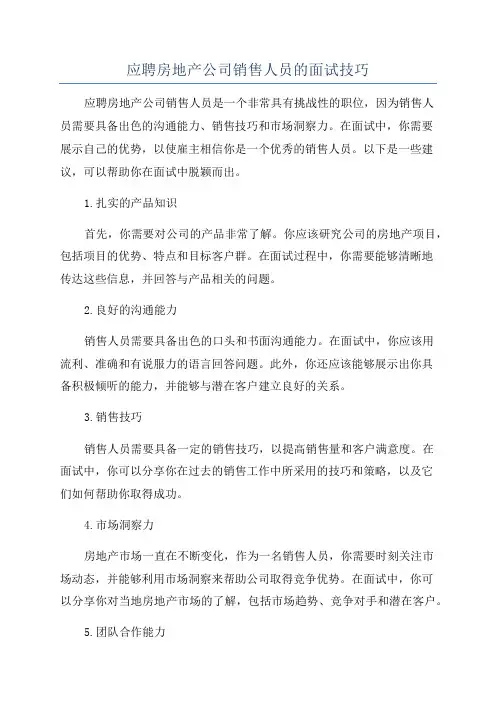 应聘房地产公司销售人员的面试技巧

应聘房地产公司销售人员是一个非常具有挑战性的职位，因为销售人员需要具备出色的沟通能力、销售技巧和市场洞察力。在面试中，你需要展示自己的优势，以使雇主相信你是一个优秀的销售人员。以下是一些建议，可以帮助你在面试中脱颖而出。

1.扎实的产品知识

首先，你需要对公司的产品非常了解。你应该研究公司的房地产项目，包括项目的优势、特点和目标客户群。在面试过程中，你需要能够清晰地传达这些信息，并回答与产品相关的问题。

2.良好的沟通能力

销售人员需要具备出色的口头和书面沟通能力。在面试中，你应该用流利、准确和有说服力的语言回答问题。此外，你还应该能够展示出你具备积极倾听的能力，并能够与潜在客户建立良好的关系。

3.销售技巧

销售人员需要具备一定的销售技巧，以提高销售量和客户满意度。在面试中，你可以分享你在过去的销售工作中所采用的技巧和策略，以及它们如何帮助你取得成功。

4.市场洞察力

房地产市场一直在不断变化，作为一名销售人员，你需要时刻关注市场动态，并能够利用市场洞察来帮助公司取得竞争优势。在面试中，你可以分享你对当地房地产市场的了解，包括市场趋势、竞争对手和潜在客户。

5.团队合作能力